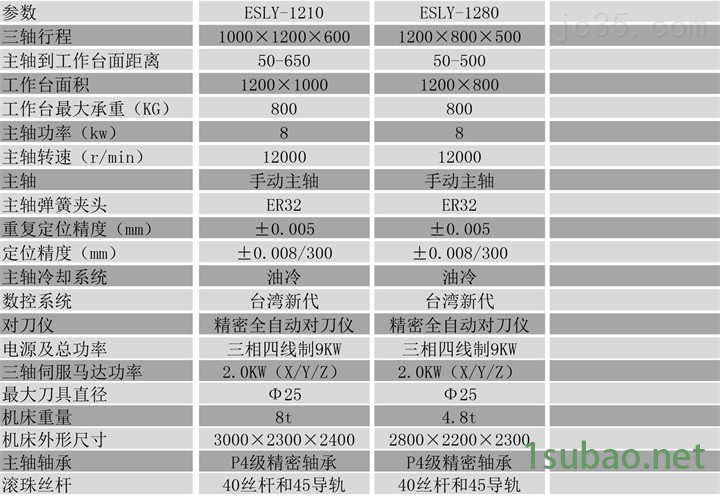 | 参数 | ESLY-1210 | ESLY-1280 | |
|---|---|---|---|
| 三轴行程 | 1000×1200×600 | 1200×800×500 | |
| 主轴到工作台面距离 | 50-650 | 50-500 | |
| 工作台面积 | 1200×1000 | 1200×800 | |
| 工作台最大承重（KG） | 800 | 800 | |
| 主轴功率（kw） | 8 | 8 | |
| 主轴转速（r/min） | 12000 | 12000 | |
| 主轴 | 手动主轴 | 手动主轴 | |
| 主轴弹簧夹头 | ER32 | ER32 | |
| 重复定位精度（mm） | ±0.005 | ±0.005 | |
| 定位精度（mm） | ±0.008/300 | ±0.008/300 | |
| 主轴冷却系统 | 油冷 | 油冷 | |
| 数控系统 | 台湾新代 | 台湾新代 | |
| 对刀仪 | 精密全自动对刀仪 | 精密全自动对刀仪 | |
| 电源及总功率 | 三相四线制9KW | 三相四线制9KW | |
| 三轴伺服马达功率 | 2.0KW（X/Y/Z） | 2.0KW（X/Y/Z） | |
| 最大刀具直径 | Φ25 | Φ25 | |
| 机床重量 | 8t | 4.8t | |
| 机床外形尺寸 | 3000×2300×2400 | 2800×2200×2300 | |
| 主轴轴承 | P4级精密轴承 | P4级精密轴承 | |
| 滚珠丝杆 | 40丝杆和45导轨 | 40丝杆和45导轨 | |

jc35.com
1subao.net